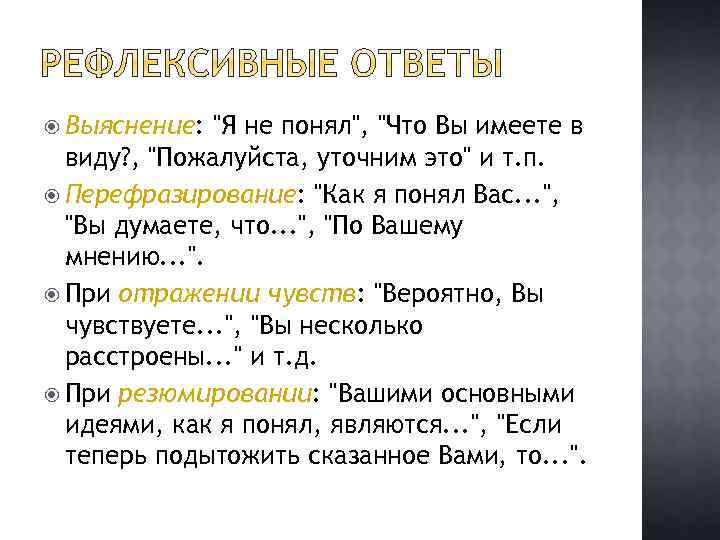 РЕФЛЕКСИВНЫЕ ОТВЕТЫ

• Выяснение: "Я не понял", "Что Вы имеете в виду?, "Пожалуйста, уточним это" и т.п.
• Перефразирование: "Как я понял Вас...", "Вы думаете, что...", "По Вашему мнению...".
• При отражении чувств: "Вероятно, Вы чувствуете...", "Вы несколько расстроены..." и т.д.
• При резюмировании: "Вашими основными идеями, как я понял, являются...", "Если теперь подытожить сказанное Вами, то...".